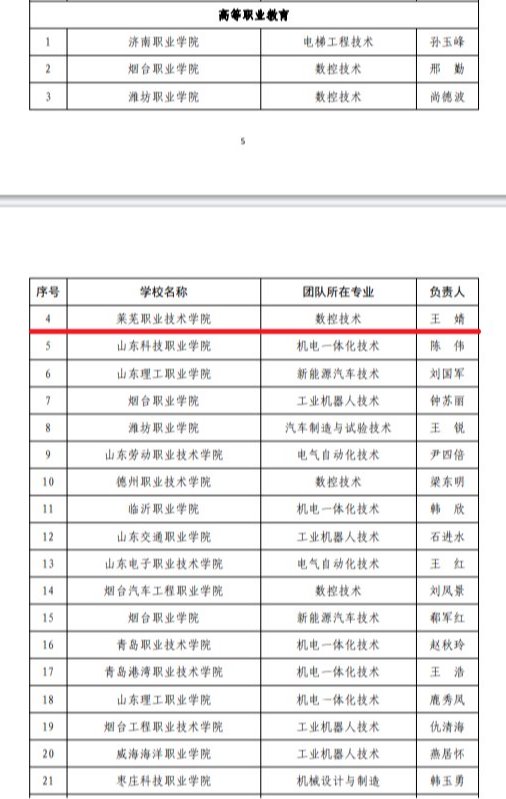 | 高等职业教育 | | | |
|---|---|---|---|
| 1 | 济南职业学院 | 电梯工程技术 | 孙玉峰 |
| 2 | 烟台职业学院 | 数控技术 | 邢 勤 |
| 3 | 潍坊职业学院 | 数控技术 | 尚德波 |

5

| 序号 | 学校名称 | 团队所在专业 | 负责人 |
|---|---|---|---|
| 4 | 莱芜职业技术学院 | 数控技术 | 王 婧 |
| 5 | 山东科技职业学院 | 机电一体化技术 | 陈 伟 |
| 6 | 山东理工职业学院 | 新能源汽车技术 | 刘国军 |
| 7 | 烟台职业学院 | 工业机器人技术 | 钟苏丽 |
| 8 | 潍坊职业学院 | 汽车制造与试验技术 | 王 锐 |
| 9 | 山东劳动职业技术学院 | 电气自动化技术 | 尹四倍 |
| 10 | 德州职业技术学院 | 数控技术 | 梁东明 |
| 11 | 临沂职业学院 | 机电一体化技术 | 韩 欣 |
| 12 | 山东交通职业学院 | 工业机器人技术 | 石进水 |
| 13 | 山东电子职业技术学院 | 电气自动化技术 | 王 红 |
| 14 | 烟台汽车工程职业学院 | 数控技术 | 刘凤景 |
| 15 | 烟台职业学院 | 新能源汽车技术 | 郗军红 |
| 16 | 青岛职业技术学院 | 机电一体化技术 | 赵秋玲 |
| 17 | 青岛港湾职业技术学院 | 机电一体化技术 | 王 浩 |
| 18 | 山东理工职业学院 | 机电一体化技术 | 鹿秀凤 |
| 19 | 烟台工程职业技术学院 | 工业机器人技术 | 仇清海 |
| 20 | 威海海洋职业学院 | 工业机器人技术 | 燕居怀 |
| 21 | 枣庄科技职业学院 | 机械设计与制造 | 韩玉勇 |